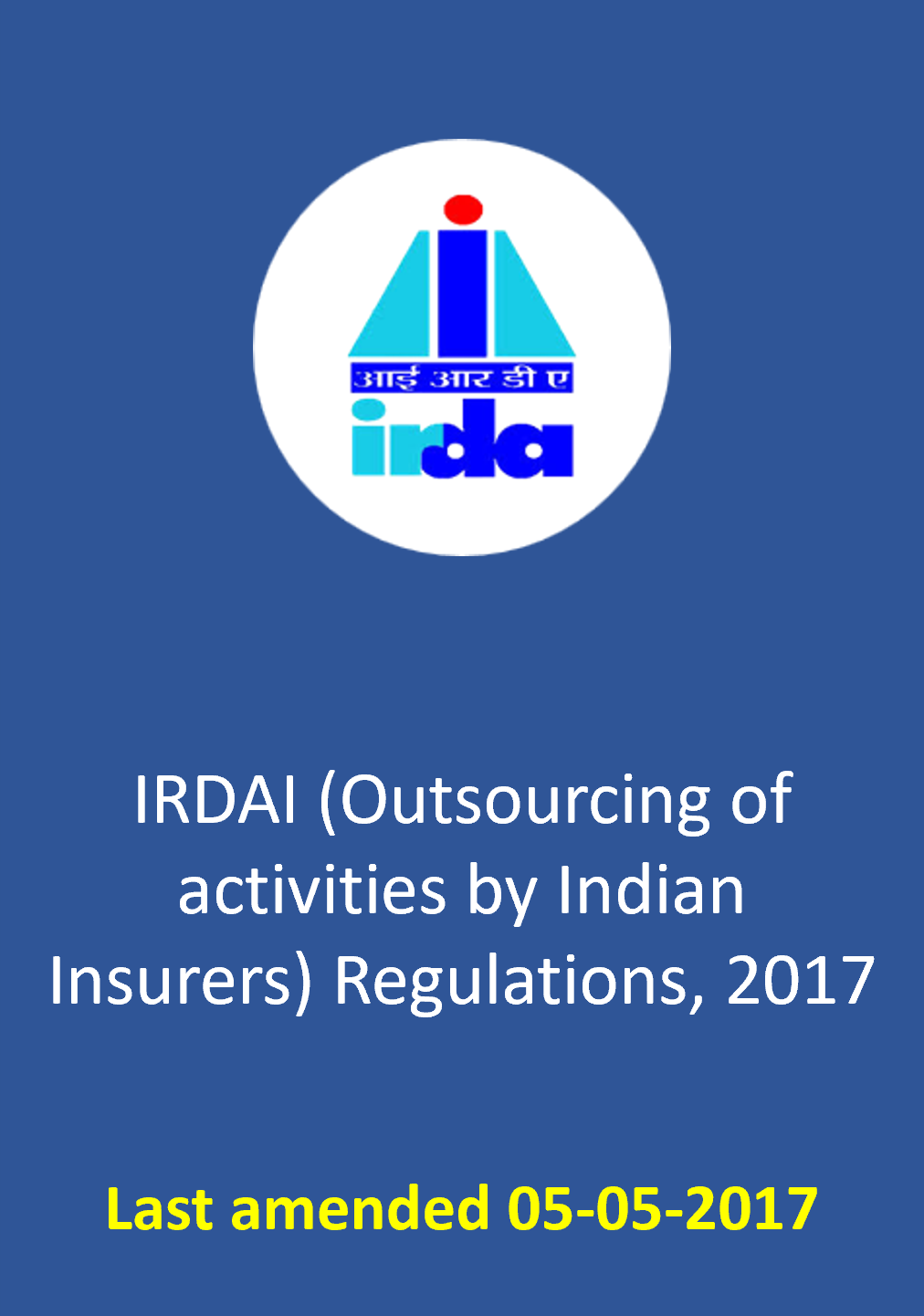 आई आर डी ए
irda

IRDAI (Outsourcing of activities by Indian Insurers) Regulations, 2017

Last amended 05-05-2017